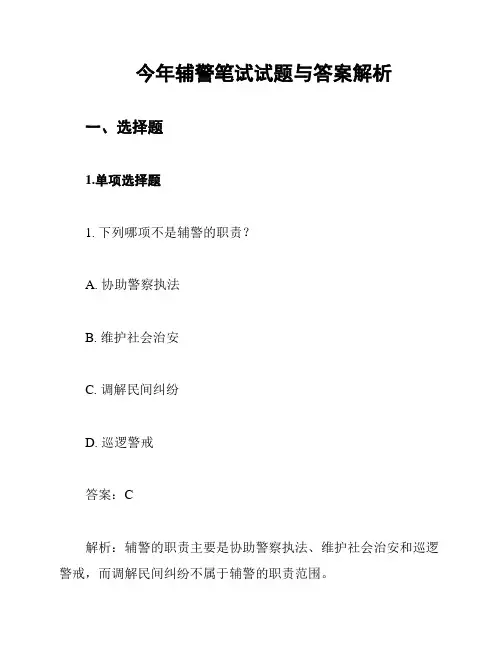 今年辅警笔试试题与答案解析

一、选择题

1.单项选择题

1. 下列哪项不是辅警的职责？

A. 协助警察执法

B. 维护社会治安

C. 调解民间纠纷

D. 巡逻警戒

答案：C

解析：辅警的职责主要是协助警察执法、维护社会治安和巡逻警戒，而调解民间纠纷不属于辅警的职责范围。